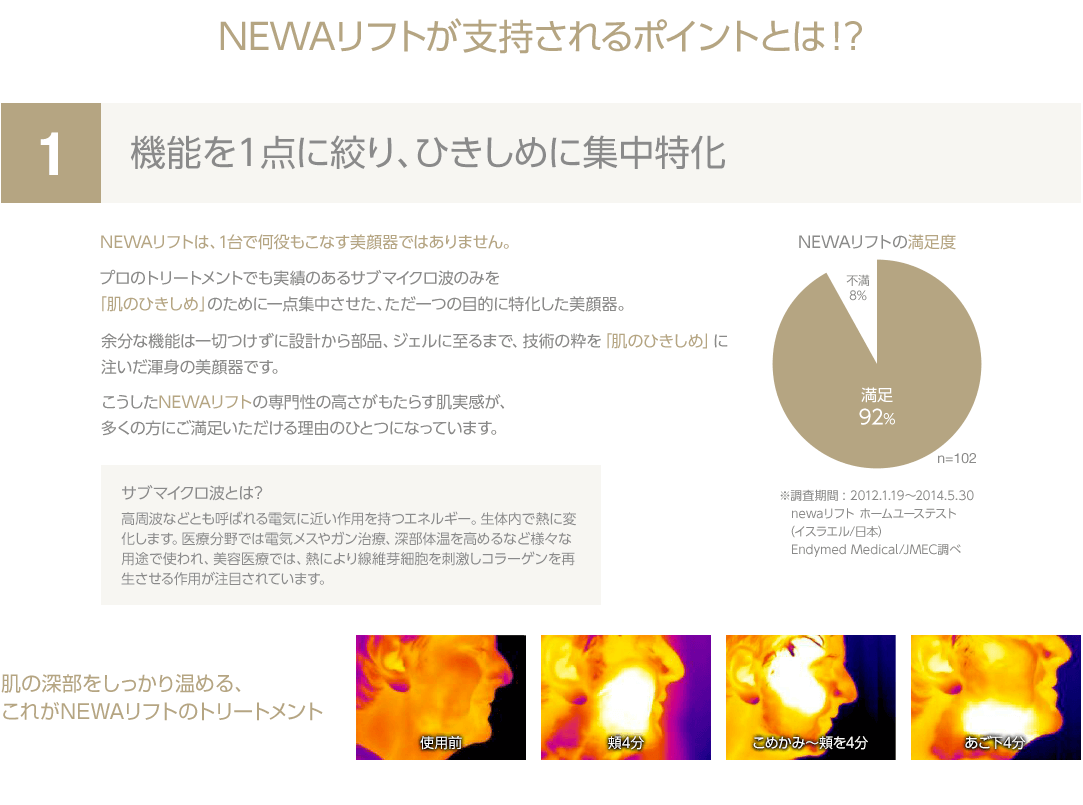 NEWAリフトが支持されるポイントとは!?

1

機能を1点に絞り、ひきしめに集中特化

NEWAリフトは、1台で何役もこなす美顔器ではありません。

プロのトリートメントでも実績のあるサブマイクロ波のみを「肌のひきしめ」のために一点集中させた、ただ一つの目的に特化した美顔器。

余分な機能は一切つけずに設計から部品、ジェルに至るまで、技術の粋を「肌のひきしめ」に注いだ渾身の美顔器です。

こうしたNEWAリフトの専門性の高さがもたらす肌実感が、多くの方にご満足いただける理由のひとつになっています。

サブマイクロ波とは?

高周波などとも呼ばれる電気に近い作用を持つエネルギー。生体内で熱に変化します。医療分野では電気メスやガン治療、深部体温を高めるなど様々な用途で使われ、美容医療では、熱により線維芽細胞を刺激しコラーゲンを再生させる作用が注目されています。

NEWAリフトの満足度

不満 8%

満足 92%

n=102

※調査期間：2012.1.19〜2014.5.30
newaリフト ホームユーステスト
(イスラエル/日本)
Endymed Medical/JMEC調べ

肌の深部をしっかり温める、
これがNEWAリフトのトリートメント

使用前

頬4分

こめかみ〜頬を4分

あご下4分